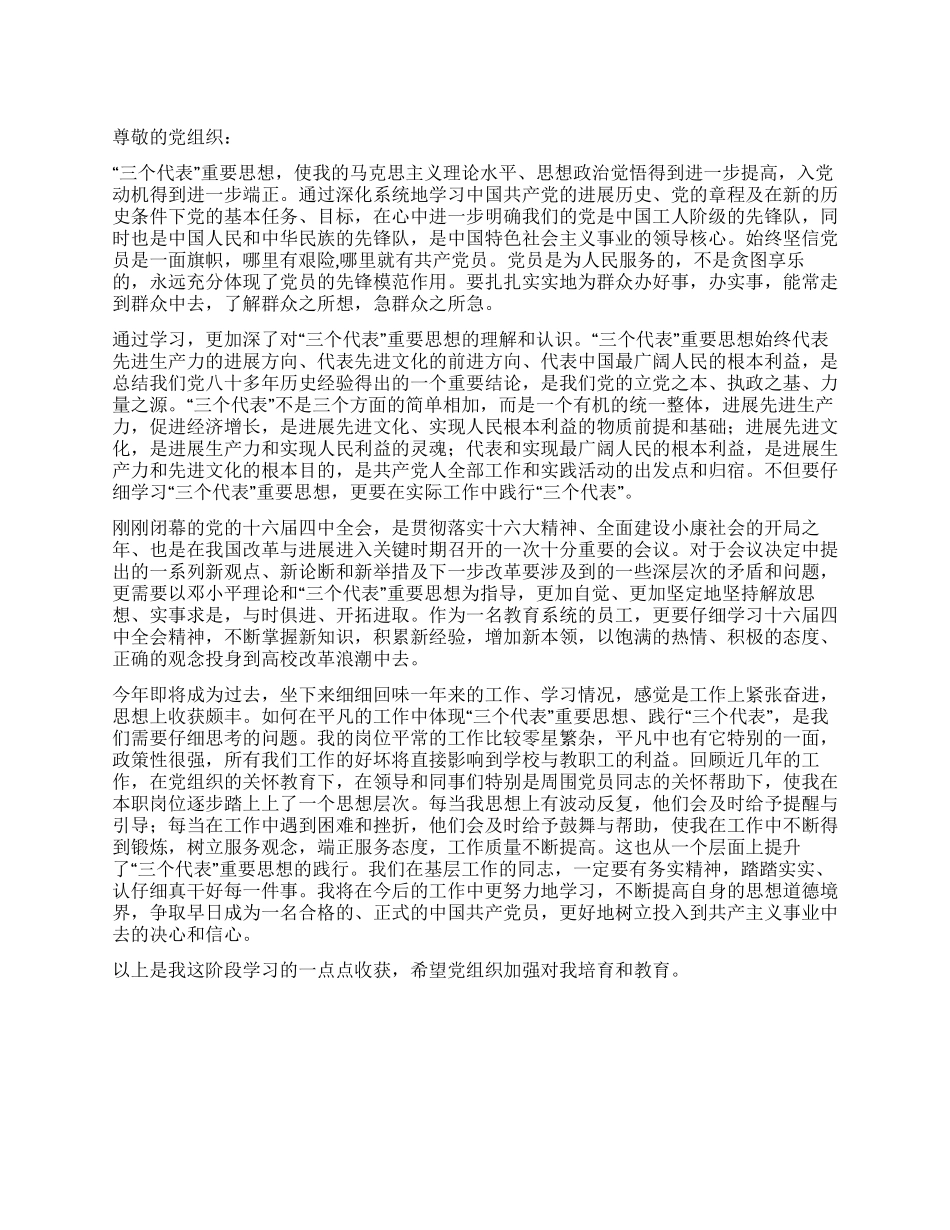 尊敬的党组织：

“三个代表”重要思想，使我的马克思主义理论水平、思想政治觉悟得到进一步提高，入党动机得到进一步端正。通过深化系统地学习中国共产党的进展历史、党的章程及在新的历史条件下党的基本任务、目标，在心中进一步明确我们的党是中国工人阶级的先锋队，同时也是中国人民和中华民族的先锋队，是中国特色社会主义事业的领导核心。始终坚信党员是一面旗帜，哪里有艰险,哪里就有共产党员。党员是为人民服务的，不是贪图享乐的，永远充分体现了党员的先锋模范作用。要扎扎实实地为群众办好事，办实事，能常走到群众中去，了解群众之所想，急群众之所急。

通过学习，更加深了对“三个代表”重要思想的理解和认识。“三个代表”重要思想始终代表先进生产力的进展方向、代表先进文化的前进方向、代表中国最广阔人民的根本利益，是总结我们党八十多年历史经验得出的一个重要结论，是我们党的立党之本、执政之基、力量之源。“三个代表”不是三个方面的简单相加，而是一个有机的统一整体，进展先进生产力，促进经济增长，是进展先进文化、实现人民根本利益的物质前提和基础；进展先进文化，是进展生产力和实现人民利益的灵魂；代表和实现最广阔人民的根本利益，是进展生产力和先进文化的根本目的，是共产党人全部工作和实践活动的出发点和归宿。不但要仔细学习“三个代表”重要思想，更要在实际工作中践行“三个代表”。

刚刚闭幕的党的十六届四中全会，是贯彻落实十六大精神、全面建设小康社会的开局之年、也是在我国改革与进展进入关键时期召开的一次十分重要的会议。对于会议决定中提出的一系列新观点、新论断和新举措及下一步改革要涉及到的一些深层次的矛盾和问题，更需要以邓小平理论和“三个代表”重要思想为指导，更加自觉、更加坚定地坚持解放思想、实事求是，与时俱进、开拓进取。作为一名教育系统的员工，更要仔细学习十六届四中全会精神，不断掌握新知识，积累新经验，增加新本领，以饱满的热情、积极的态度、正确的观念投身到高校改革浪潮中去。

今年即将成为过去，坐下来细细回味一年来的工作、学习情况，感觉是工作上紧张奋进，思想上收获颇丰。如何在平凡的工作中体现“三个代表”重要思想、践行“三个代表”，是我们需要仔细思考的问题。我的岗位平常的工作比较零星繁杂，平凡中也有它特别的一面，政策性很强，所有我们工作的好坏将直接影响到学校与教职工的利益。回顾近几年的工作，在党组织的关怀教育下，在领导和同事们特别是周围党员同志的关怀帮助下，使我在本职岗位逐步踏上上了一个思想层次。每当我思想上有波动反复，他们会及时给予提醒与引导；每当在工作中遇到困难和挫折，他们会及时给予鼓舞与帮助，使我在工作中不断得到锻炼，树立服务观念，端正服务态度，工作质量不断提高。这也从一个层面上提升了“三个代表”重要思想的践行。我们在基层工作的同志，一定要有务实精神，踏踏实实、认仔细真干好每一件事。我将在今后的工作中更努力地学习，不断提高自身的思想道德境界，争取早日成为一名合格的、正式的中国共产党员，更好地树立投入到共产主义事业中去的决心和信心。

以上是我这阶段学习的一点点收获，希望党组织加强对我培育和教育。